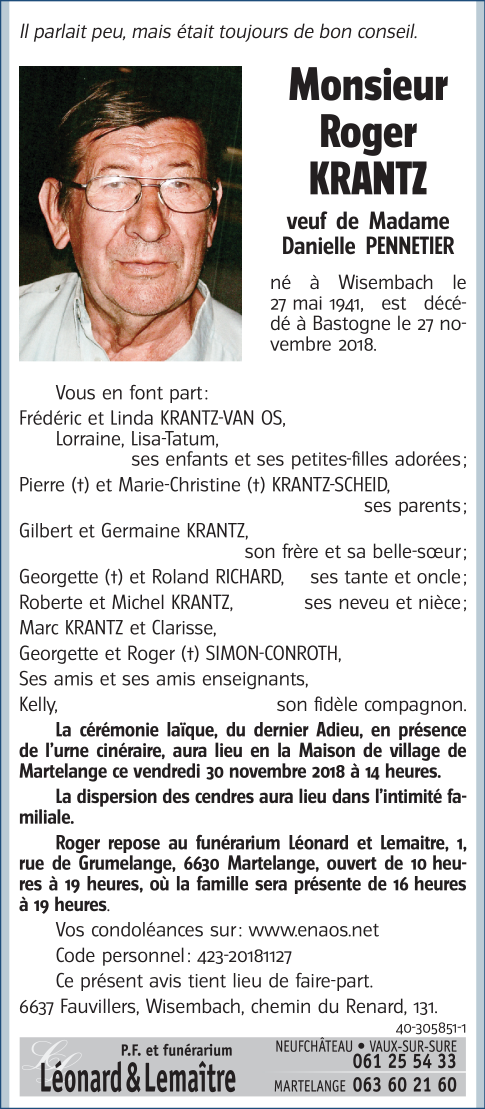 Il parlait peu, mais était toujours de bon conseil.

Monsieur Roger KRANTZ

veuf de Madame Danielle PENNETIER

né à Wisembach le 27 mai 1941, est décédé à Bastogne le 27 novembre 2018.

Vous en font part:
Frédéric et Linda KRANTZ-VAN OS,
Lorraine, Lisa-Tatum,
ses enfants et ses petites-filles adorées;
Pierre (†) et Marie-Christine (†) KRANTZ-SCHEID,
ses parents;
Gilbert et Germaine KRANTZ,
son frère et sa belle-sœur;
Georgette (†) et Roland RICHARD, ses tante et oncle;
Roberte et Michel KRANTZ, ses neveu et nièce;
Marc KRANTZ et Clarisse,
Georgette et Roger (†) SIMON-CONROTH,
Ses amis et ses amis enseignants,
Kelly, son fidèle compagnon.

La cérémonie laïque, du dernier Adieu, en présence de l'urne cinéraire, aura lieu en la Maison de village de Martelange ce vendredi 30 novembre 2018 à 14 heures.

La dispersion des cendres aura lieu dans l'intimité familiale.

Roger repose au funérarium Léonard et Lemaitre, 1, rue de Grumelange, 6630 Martelange, ouvert de 10 heures à 19 heures, où la famille sera présente de 16 heures à 19 heures.

Vos condoléances sur: www.enaos.net

Code personnel: 423-20181127

Ce présent avis tient lieu de faire-part.

6637 Fauvillers, Wisembach, chemin du Renard, 131.

40-305851-1

P.F. et funérarium
Léonard & Lemaître
NEUFCHÂTEAU • VAUX-SUR-SURE
061 25 54 33
MARTELANGE 063 60 21 60